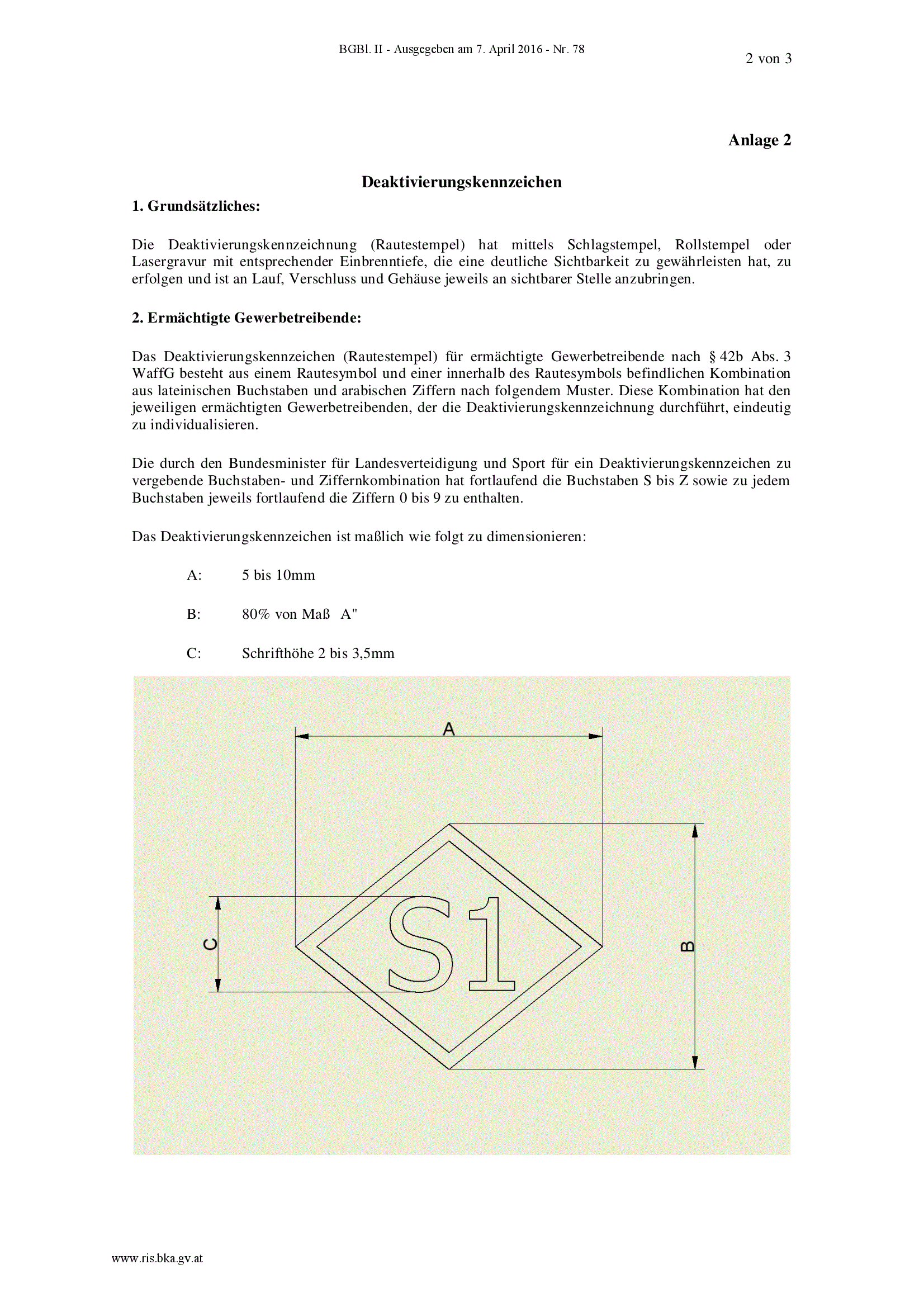 BGBl. II - Ausgegeben am 7. April 2016 - Nr. 78

2 von 3

Anlage 2

Deaktivierungskennzeichen

1. Grundsätzliches:

Die Deaktivierungskennzeichnung (Rautestempel) hat mittels Schlagstempel, Rollstempel oder Lasergravur mit entsprechender Einbrenntiefe, die eine deutliche Sichtbarkeit zu gewährleisten hat, zu erfolgen und ist an Lauf, Verschluss und Gehäuse jeweils an sichtbarer Stelle anzubringen.

2. Ermächtigte Gewerbetreibende:

Das Deaktivierungskennzeichen (Rautestempel) für ermächtigte Gewerbetreibende nach § 42b Abs. 3 WaffG besteht aus einem Rautesymbol und einer innerhalb des Rautesymbols befindlichen Kombination aus lateinischen Buchstaben und arabischen Ziffern nach folgendem Muster. Diese Kombination hat den jeweiligen ermächtigten Gewerbetreibenden, der die Deaktivierungskennzeichnung durchführt, eindeutig zu individualisieren.

Die durch den Bundesminister für Landesverteidigung und Sport für ein Deaktivierungskennzeichen zu vergebende Buchstaben- und Ziffernkombination hat fortlaufend die Buchstaben S bis Z sowie zu jedem Buchstaben jeweils fortlaufend die Ziffern 0 bis 9 zu enthalten.

Das Deaktivierungskennzeichen ist maßlich wie folgt zu dimensionieren:

A: 5 bis 10mm

B: 80% von Maß A"

C: Schrifthöhe 2 bis 3,5mm

A

C

S1

B

www.ris.bka.gv.at